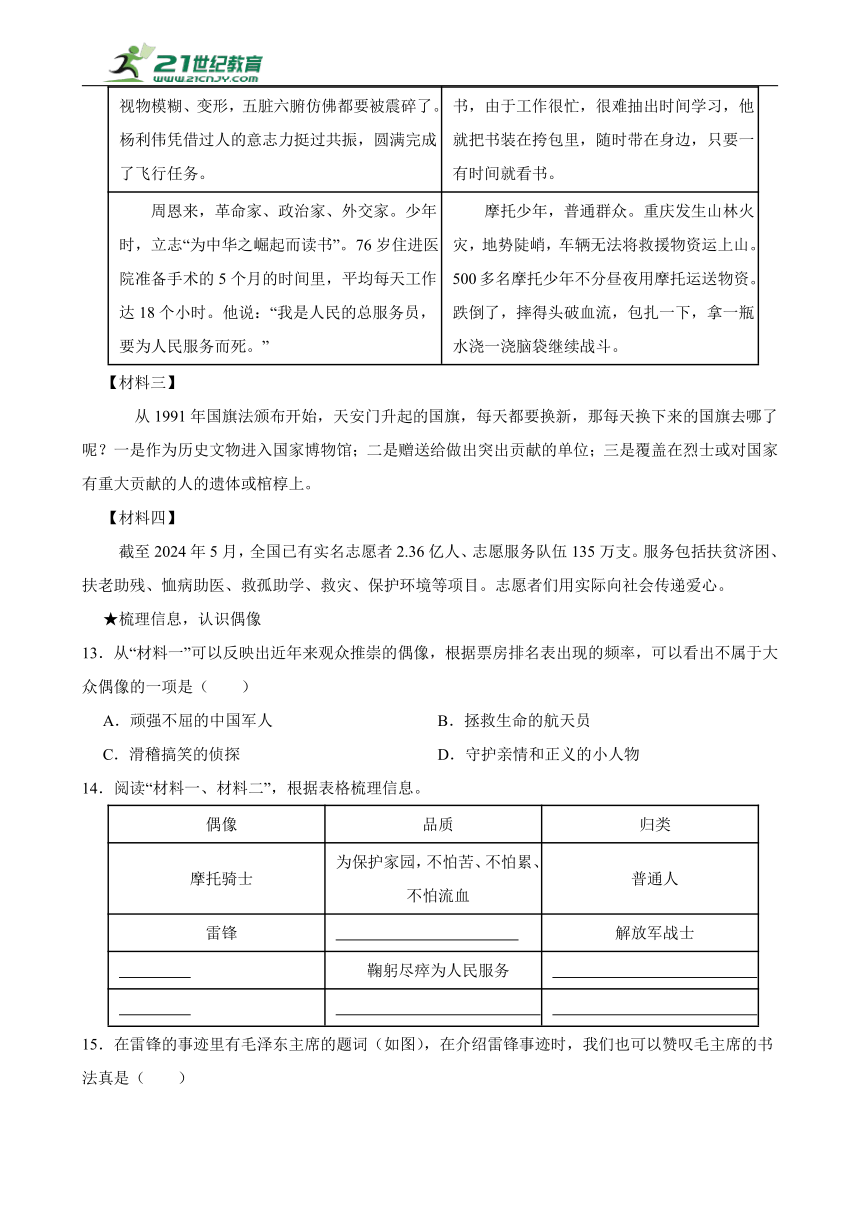 21世纪教育
www.21cnjy.com

| 视物模糊、变形，五脏六腑仿佛都要被震碎了。杨利伟凭借过人的意志力挺过共振，圆满完成了飞行任务。 | 书，由于工作很忙，很难抽出时间学习，他就把书装在挎包里，随时带在身边，只要一有时间就看书。 |
|---|---|
| 周恩来，革命家、政治家、外交家。少年时，立志“为中华之崛起而读书”。76岁住进医院准备手术的5个月的时间里，平均每天工作达18个小时。他说：“我是人民的总服务员，要为人民服务而死。” | 摩托少年，普通群众。重庆发生山林火灾，地势陡峭，车辆无法将救援物资运上山。500多名摩托少年不分昼夜用摩托运送物资。跌倒了，摔得头破血流，包扎一下，拿一瓶水浇一浇脑袋继续战斗。 |

【材料三】

从1991年国旗法颁布开始，天安门升起的国旗，每天都要换新，那每天换下来的国旗去哪了呢？一是作为历史文物进入国家博物馆；二是赠送给做出突出贡献的单位；三是覆盖在烈士或对国家有重大贡献的人的遗体或棺椁上。

【材料四】

截至2024年5月，全国已有实名志愿者2.36亿人、志愿服务队伍135万支。服务包括扶贫济困、扶老助残、恤病助医、救孤助学、救灾、保护环境等项目。志愿者们用实际向社会传递爱心。

★梳理信息，认识偶像

13．从“材料一”可以反映出近年来观众推崇的偶像，根据票房排名表出现的频率，可以看出不属于大众偶像的一项是（　　）

A．顽强不屈的中国军人　　B．拯救生命的航天员

C．滑稽搞笑的侦探　　D．守护亲情和正义的小人物

14．阅读“材料一、材料二”，根据表格梳理信息。

| 偶像 | 品质 | 归类 |
|---|---|---|
| 摩托骑士 | 为保护家园，不怕苦、不怕累、不怕流血 | 普通人 |
| 雷锋 | ________ | 解放军战士 |
| ________ | 鞠躬尽瘁为人民服务 | ________ |
| ________ | ________ | ________ |

15．在雷锋的事迹里有毛泽东主席的题词（如图），在介绍雷锋事迹时，我们也可以赞叹毛主席的书法真是（　　）